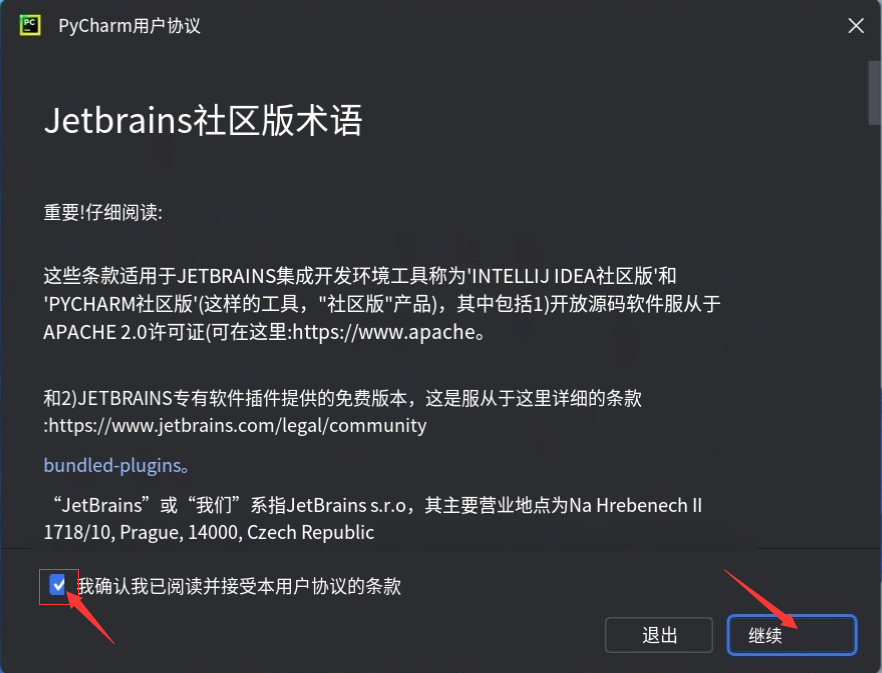 PC PyCharm用户协议

Jetbrains社区版术语

重要!仔细阅读:

这些条款适用于JETBRAINS集成开发环境工具称为'INTELLIJ IDEA社区版'和'PYCHARM社区版'(这样的工具，"社区版"产品)，其中包括1)开放源码软件服从于APACHE 2.0许可证(可在这里:https://www.apache。

和2)JETBRAINS专有软件插件提供的免费版本，这是服从于这里详细的条款:https://www.jetbrains.com/legal/community

bundled-plugins。

“JetBrains”或“我们”系指JetBrains s.r.o，其主要营业地点为Na Hrebenech II 1718/10, Prague, 14000, Czech Republic

我确认我已阅读并接受本用户协议的条款

退出

继续